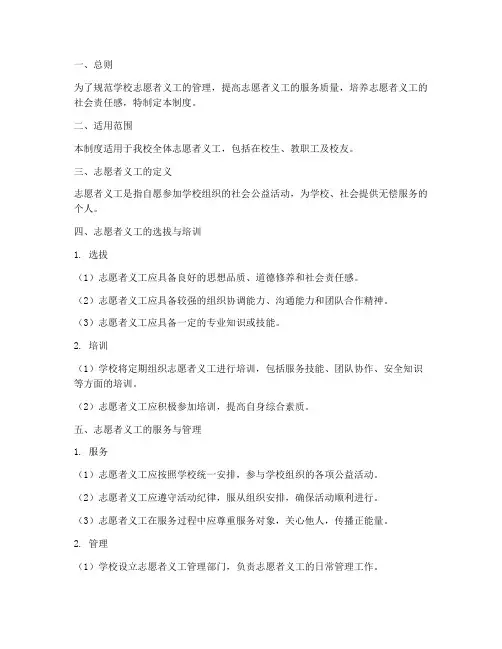 一、总则

为了规范学校志愿者义工的管理，提高志愿者义工的服务质量，培养志愿者义工的社会责任感，特制定本制度。

二、适用范围

本制度适用于我校全体志愿者义工，包括在校生、教职工及校友。

三、志愿者义工的定义

志愿者义工是指自愿参加学校组织的社会公益活动，为学校、社会提供无偿服务的个人。

四、志愿者义工的选拔与培训

1. 选拔

（1）志愿者义工应具备良好的思想品质、道德修养和社会责任感。

（2）志愿者义工应具备较强的组织协调能力、沟通能力和团队合作精神。

（3）志愿者义工应具备一定的专业知识或技能。

2. 培训

（1）学校将定期组织志愿者义工进行培训，包括服务技能、团队协作、安全知识等方面的培训。

（2）志愿者义工应积极参加培训，提高自身综合素质。

五、志愿者义工的服务与管理

1. 服务

（1）志愿者义工应按照学校统一安排，参与学校组织的各项公益活动。

（2）志愿者义工应遵守活动纪律，服从组织安排，确保活动顺利进行。

（3）志愿者义工在服务过程中应尊重服务对象，关心他人，传播正能量。

2. 管理

（1）学校设立志愿者义工管理部门，负责志愿者义工的日常管理工作。